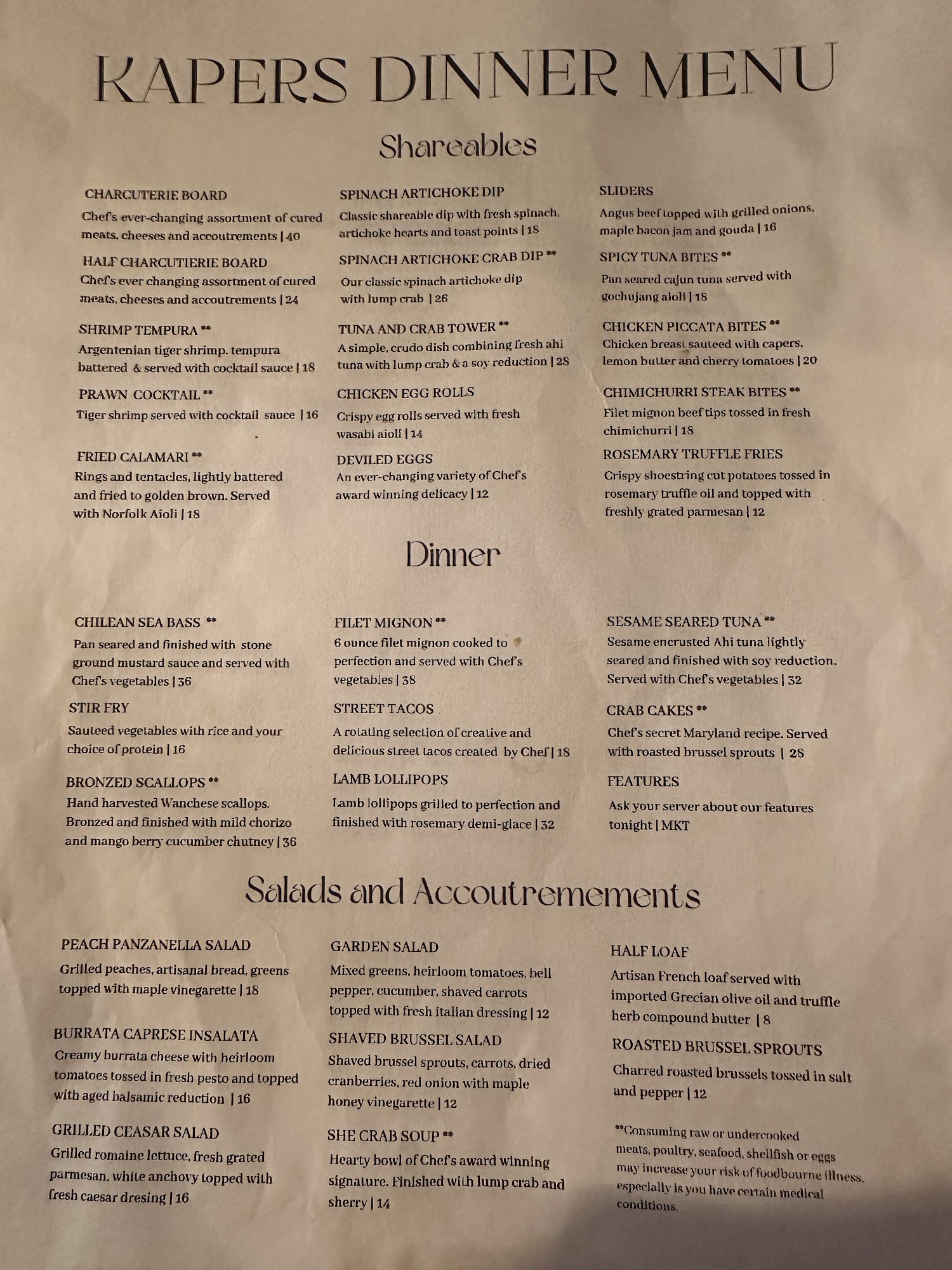 KAPERS DINNER MENU

Shareables

CHARCUTERIE BOARD
Chef's ever-changing assortment of cured meats, cheeses and accoutrements | 40

HALF CHARCUTIERIE BOARD
Chef's ever changing assortment of cured meats, cheeses and accoutrements | 24

SHRIMP TEMPURA **
Argentenian tiger shrimp, tempura battered & served with cocktail sauce | 18

PRAWN COCKTAIL **
Tiger shrimp served with cocktail sauce | 16

FRIED CALAMARI **
Rings and tentacles, lightly battered and fried to golden brown. Served with Norfolk Aioli | 18

SPINACH ARTICHOKE DIP
Classic shareable dip with fresh spinach, artichoke hearts and toast points | 18

SPINACH ARTICHOKE CRAB DIP **
Our classic spinach artichoke dip with lump crab | 26

TUNA AND CRAB TOWER **
A simple, crudo dish combining fresh ahi tuna with lump crab & a soy reduction | 28

CHICKEN EGG ROLLS
Crispy egg rolls served with fresh wasabi aioli | 14

DEVILED EGGS
An ever-changing variety of Chef's award winning delicacy | 12

SLIDERS
Angus beef topped with grilled onions, maple bacon jam and gouda | 16

SPICY TUNA BITES **
Pan seared cajun tuna served with gochujang aioli | 18

CHICKEN PICCATA BITES **
Chicken breast sauteed with capers, lemon butter and cherry tomatoes | 20

CHIMICHURRI STEAK BITES **
Filet mignon beef tips tossed in fresh chimichurri | 18

ROSEMARY TRUFFLE FRIES
Crispy shoestring cut potatoes tossed in rosemary truffle oil and topped with freshly grated parmesan | 12

Dinner

CHILEAN SEA BASS **
Pan seared and finished with stone ground mustard sauce and served with Chef's vegetables | 36

STIR FRY
Sauteed vegetables with rice and your choice of protein | 16

BRONZED SCALLOPS **
Hand harvested Wanchese scallops. Bronzed and finished with mild chorizo and mango berry cucumber chutney | 36

FILET MIGNON **
6 ounce filet mignon cooked to perfection and served with Chef's vegetables | 38

STREET TACOS
A rotating selection of creative and delicious street tacos created by Chef | 18

LAMB LOLLIPOPS
Lamb lollipops grilled to perfection and finished with rosemary demi-glace | 32

SESAME SEARED TUNA **
Sesame encrusted Ahi tuna lightly seared and finished with soy reduction. Served with Chef's vegetables | 32

CRAB CAKES **
Chef's secret Maryland recipe. Served with roasted brussel sprouts | 28

FEATURES
Ask your server about our features tonight | MKT

Salads and Accoutremements

PEACH PANZANELLA SALAD
Grilled peaches, artisanal bread, greens topped with maple vinegarette | 18

BURRATA CAPRESE INSALATA
Creamy burrata cheese with heirloom tomatoes tossed in fresh pesto and topped with aged balsamic reduction | 16

GRILLED CEASAR SALAD
Grilled romaine lettuce, fresh grated parmesan, white anchovy topped with fresh caesar dresing | 16

GARDEN SALAD
Mixed greens, heirloom tomatoes, bell pepper, cucumber, shaved carrots topped with fresh italian dressing | 12

SHAVED BRUSSEL SALAD
Shaved brussel sprouts, carrots, dried cranberries, red onion with maple honey vinegarette | 12

SHE CRAB SOUP **
Hearty bowl of Chef's award winning signature. Finished with lump crab and sherry | 14

HALF LOAF
Artisan French loaf served with imported Grecian olive oil and truffle herb compound butter | 8

ROASTED BRUSSEL SPROUTS
Charred roasted brussels tossed in salt and pepper | 12

**Consuming raw or undercooked meats, poultry, seafood, shellfish or eggs may increase your risk of foodbourne illness, especially is you have certain medical conditions.